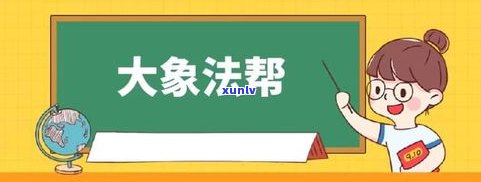 大象法帮
xunlv
9.10